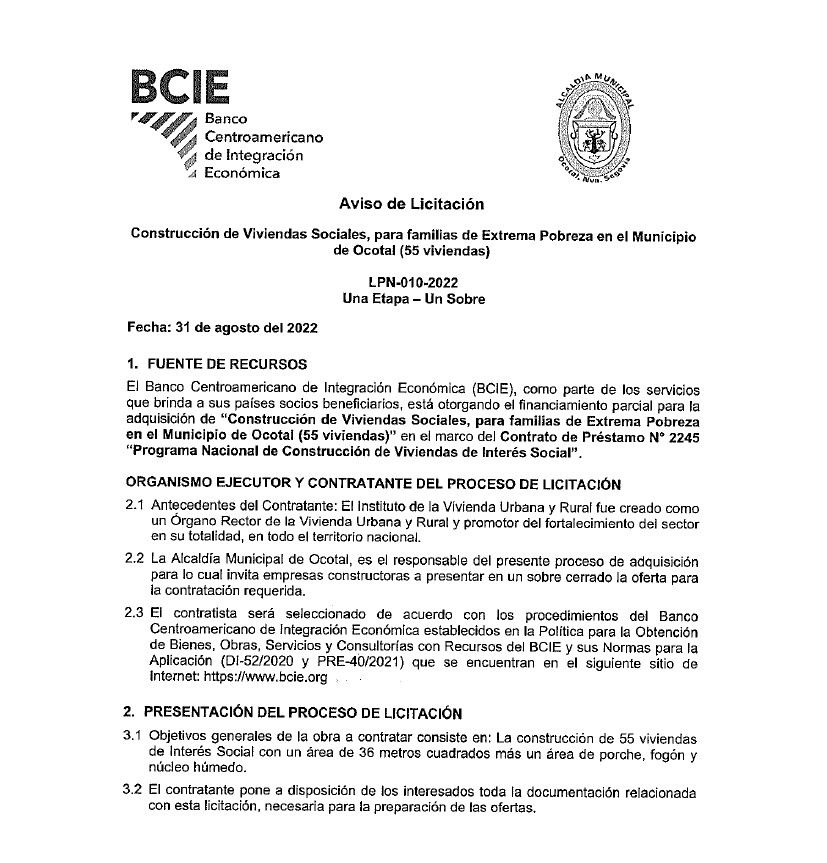 BCIE
Banco Centroamericano de Integración Económica

ALCALDIA MUNICIPAL
Ocotal, Nva. Segovia

Aviso de Licitación

Construcción de Viviendas Sociales, para familias de Extrema Pobreza en el Municipio de Ocotal (55 viviendas)

LPN-010-2022
Una Etapa – Un Sobre

Fecha: 31 de agosto del 2022

1. FUENTE DE RECURSOS

El Banco Centroamericano de Integración Económica (BCIE), como parte de los servicios que brinda a sus países socios beneficiarios, está otorgando el financiamiento parcial para la adquisición de "Construcción de Viviendas Sociales, para familias de Extrema Pobreza en el Municipio de Ocotal (55 viviendas)" en el marco del Contrato de Préstamo N° 2245 "Programa Nacional de Construcción de Viviendas de Interés Social".

ORGANISMO EJECUTOR Y CONTRATANTE DEL PROCESO DE LICITACIÓN

2.1 Antecedentes del Contratante: El Instituto de la Vivienda Urbana y Rural fue creado como un Órgano Rector de la Vivienda Urbana y Rural y promotor del fortalecimiento del sector en su totalidad, en todo el territorio nacional.

2.2 La Alcaldía Municipal de Ocotal, es el responsable del presente proceso de adquisición para lo cual invita empresas constructoras a presentar en un sobre cerrado la oferta para la contratación requerida.

2.3 El contratista será seleccionado de acuerdo con los procedimientos del Banco Centroamericano de Integración Económica establecidos en la Política para la Obtención de Bienes, Obras, Servicios y Consultorías con Recursos del BCIE y sus Normas para la Aplicación (DI-52/2020 y PRE-40/2021) que se encuentran en el siguiente sitio de Internet: https://www.bcie.org

2. PRESENTACIÓN DEL PROCESO DE LICITACIÓN

3.1 Objetivos generales de la obra a contratar consiste en: La construcción de 55 viviendas de Interés Social con un área de 36 metros cuadrados más un área de porche, fogón y núcleo húmedo.

3.2 El contratante pone a disposición de los interesados toda la documentación relacionada con esta licitación, necesaria para la preparación de las ofertas.